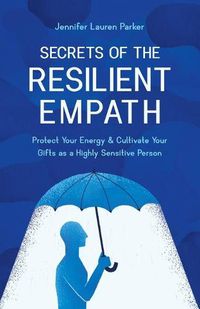 Jennifer Lauren Parker

SECRETS OF THE RESILIENT EMPATH

Protect Your Energy & Cultivate Your Gifts as a Highly Sensitive Person